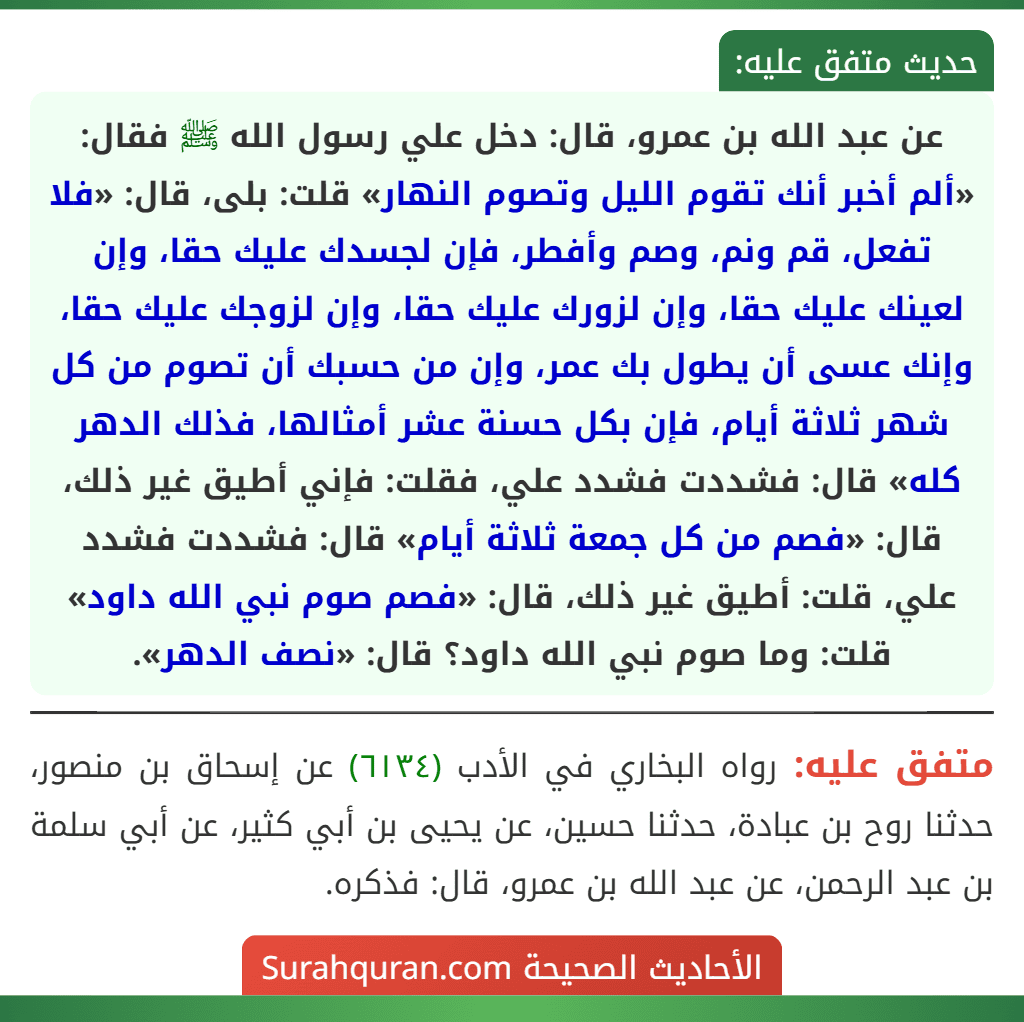 حديث متفق عليه:

عن عبد الله بن عمرو، قال: دخل علي رسول الله ﷺ فقال: «ألم أخبر أنك تقوم الليل وتصوم النهار» قلت: بلى، قال: «فلا تفعل، قم ونم، وصم وأفطر، فإن لجسدك عليك حقا، وإن لعينك عليك حقا، وإن لزورك عليك حقا، وإن لزوجك عليك حقا، وإنك عسى أن يطول بك عمر، وإن من حسبك أن تصوم من كل شهر ثلاثة أيام، فإن بكل حسنة عشر أمثالها، فذلك الدهر كله» قال: فشددت فشدد علي، فقلت: فإني أطيق غير ذلك، قال: «فصم من كل جمعة ثلاثة أيام» قال: فشددت فشدد علي، قلت: أطيق غير ذلك، قال: «فصم صوم نبي الله داود» قلت: وما صوم نبي الله داود؟ قال: «نصف الدهر».

متفق عليه: رواه البخاري في الأدب (٦١٣٤) عن إسحاق بن منصور، حدثنا روح بن عبادة، حدثنا حسين، عن يحيى بن أبي كثير، عن أبي سلمة بن عبد الرحمن، عن عبد الله بن عمرو، قال: فذكره.

الأحاديث الصحيحة Surahquran.com